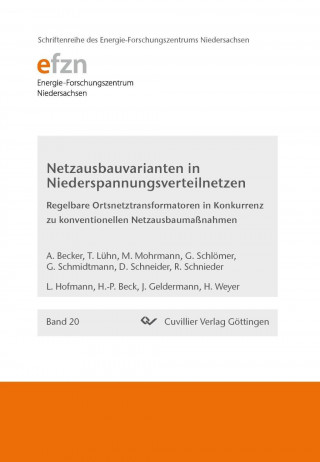 Schriftenreihe des Energie-Forschungszentrums Niedersachsen

efzn
Energie-Forschungszentrum Niedersachsen

Netzausbauvarianten in Niederspannungsverteilnetzen

Regelbare Ortsnetztransformatoren in Konkurrenz zu konventionellen Netzausbaumaßnahmen

A. Becker, T. Lühn, M. Mohrmann, G. Schlömer, G. Schmidtmann, D. Schneider, R. Schnieder

L. Hofmann, H.-P. Beck, J. Geldermann, H. Weyer

Band 20

Cuvillier Verlag Göttingen